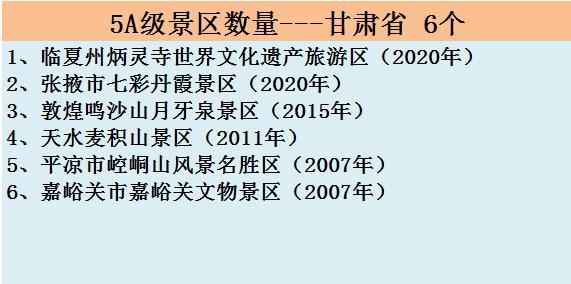 5A级景区数量---甘肃省 6个

1、临夏州炳灵寺世界文化遗产旅游区（2020年）
2、张掖市七彩丹霞景区（2020年）
3、敦煌鸣沙山月牙泉景区（2015年）
4、天水麦积山景区（2011年）
5、平凉市崆峒山风景名胜区（2007年）
6、嘉峪关市嘉峪关文物景区（2007年）